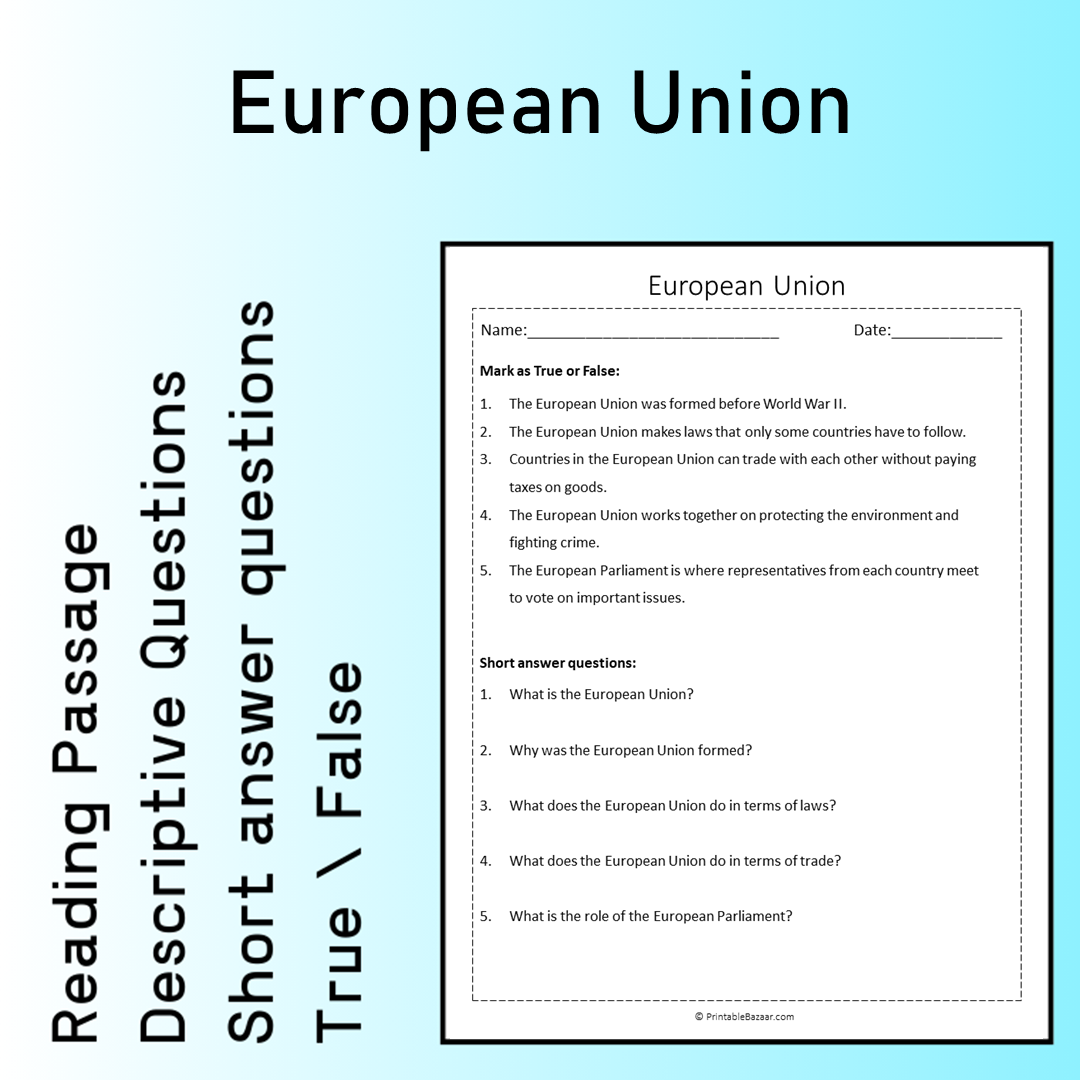 European Union

Reading Passage
Descriptive Questions
Short answer questions
True \ False

European Union

Name:____ Date:____

Mark as True or False:

1. The European Union was formed before World War II.
2. The European Union makes laws that only some countries have to follow.
3. Countries in the European Union can trade with each other without paying taxes on goods.
4. The European Union works together on protecting the environment and fighting crime.
5. The European Parliament is where representatives from each country meet to vote on important issues.

Short answer questions:

1. What is the European Union?

2. Why was the European Union formed?

3. What does the European Union do in terms of laws?

4. What does the European Union do in terms of trade?

5. What is the role of the European Parliament?

© PrintableBazaar.com